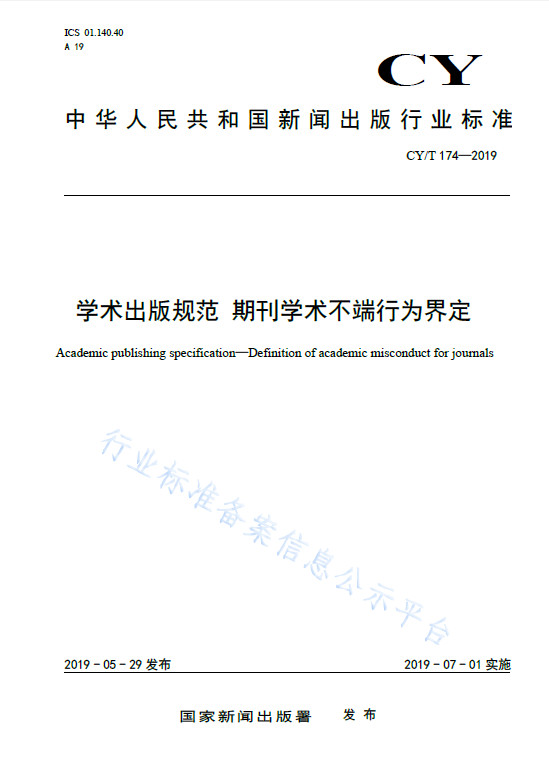 ICS 01.140.40
A 19

CY

中华人民共和国新闻出版行业标准

CY/T 174—2019

学术出版规范 期刊学术不端行为界定

Academic publishing specification—Definition of academic misconduct for journals

行业标准备案信息公示平台

2019-05-29 发布

2019-07-01 实施

国家新闻出版署 发布